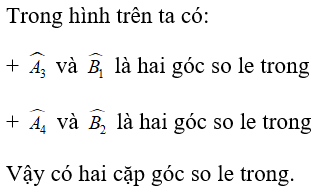 Trong hình trên ta có:

+ $\widehat{A_3}$ và $\widehat{B_1}$ là hai góc so le trong

+ $\widehat{A_4}$ và $\widehat{B_2}$ là hai góc so le trong

Vậy có hai cặp góc so le trong.